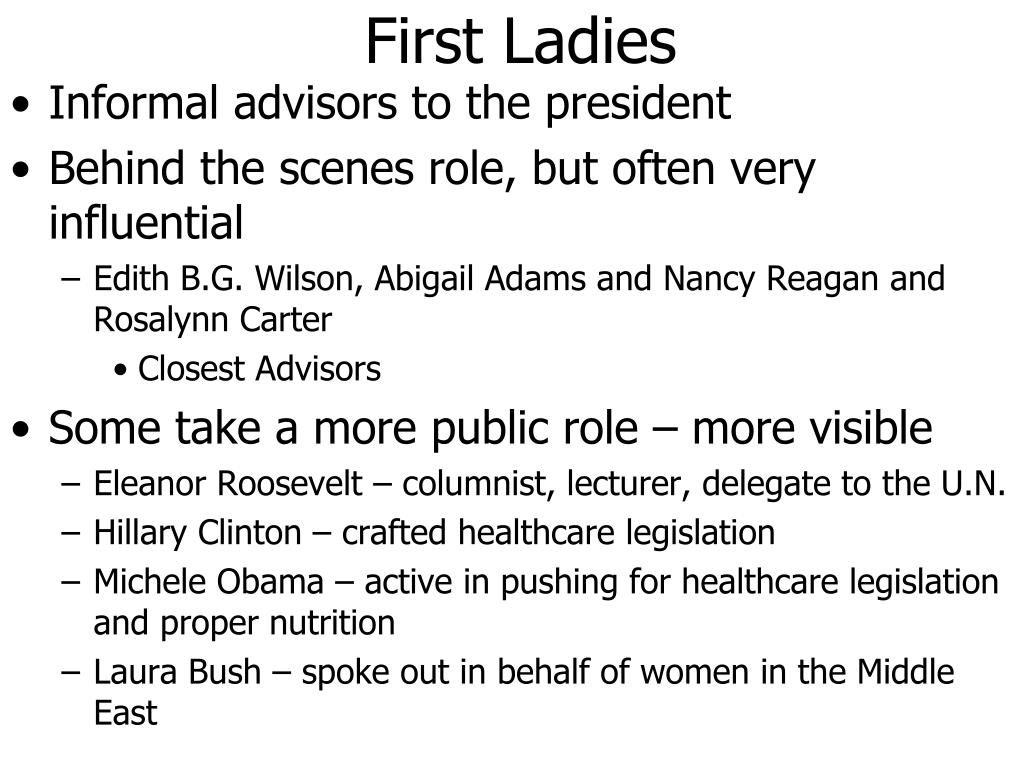 First Ladies

• Informal advisors to the president
• Behind the scenes role, but often very influential
  – Edith B.G. Wilson, Abigail Adams and Nancy Reagan and Rosalynn Carter
    • Closest Advisors
• Some take a more public role – more visible
  – Eleanor Roosevelt – columnist, lecturer, delegate to the U.N.
  – Hillary Clinton – crafted healthcare legislation
  – Michele Obama – active in pushing for healthcare legislation and proper nutrition
  – Laura Bush – spoke out in behalf of women in the Middle East